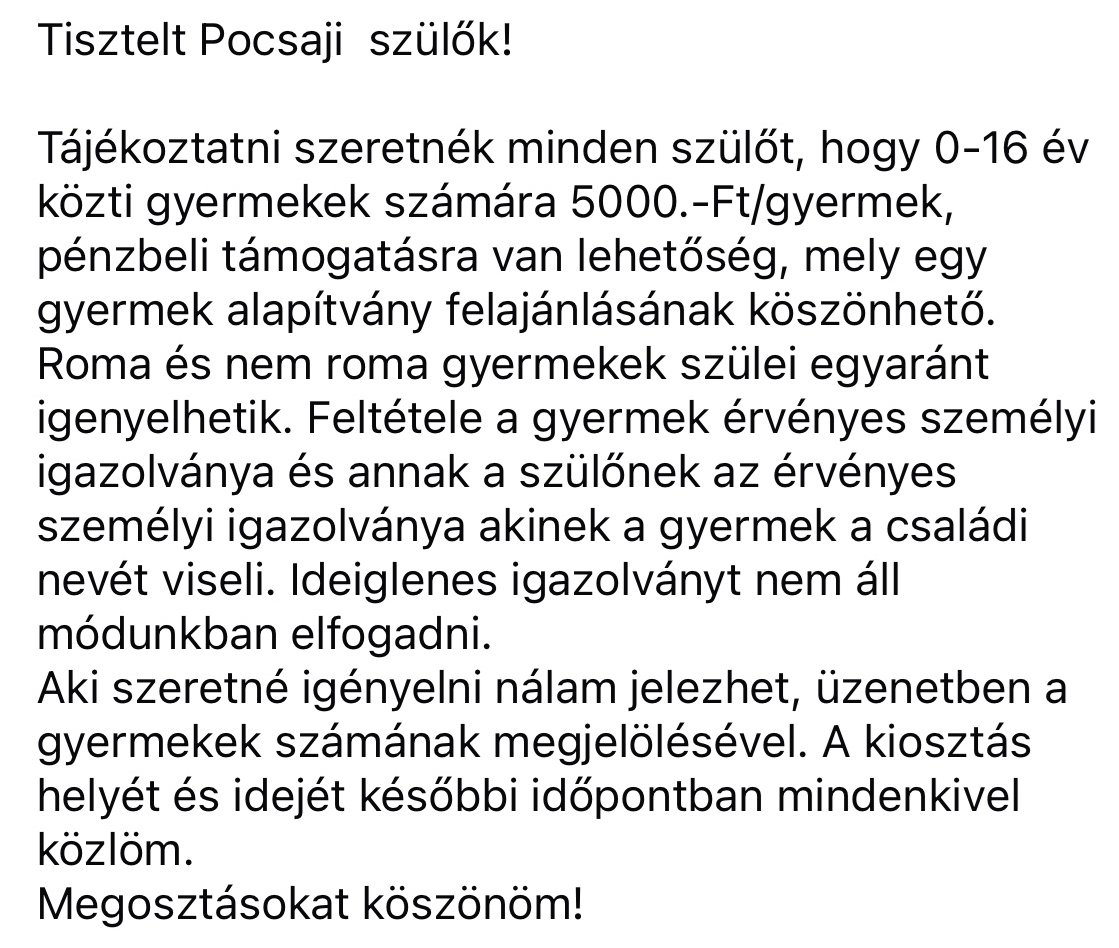 Tisztelt Pocsaji  szülők!

Tájékoztatni szeretnék minden szülőt, hogy 0-16 év közti gyermekek számára 5000.-Ft/gyermek, pénzbeli támogatásra van lehetőség, mely egy gyermek alapítvány felajánlásának köszönhető. Roma és nem roma gyermekek szülei egyaránt igenyelhetik. Feltétele a gyermek érvényes személyi igazolványa és annak a szülőnek az érvényes személyi igazolványa akinek a gyermek a családi nevét viseli. Ideiglenes igazolványt nem áll módunkban elfogadni.
Aki szeretné igényelni nálam jelezhet, üzenetben a gyermekek számának megjelölésével. A kiosztás helyét és idejét későbbi időpontban mindenkivel közlöm.
Megosztásokat köszönöm!